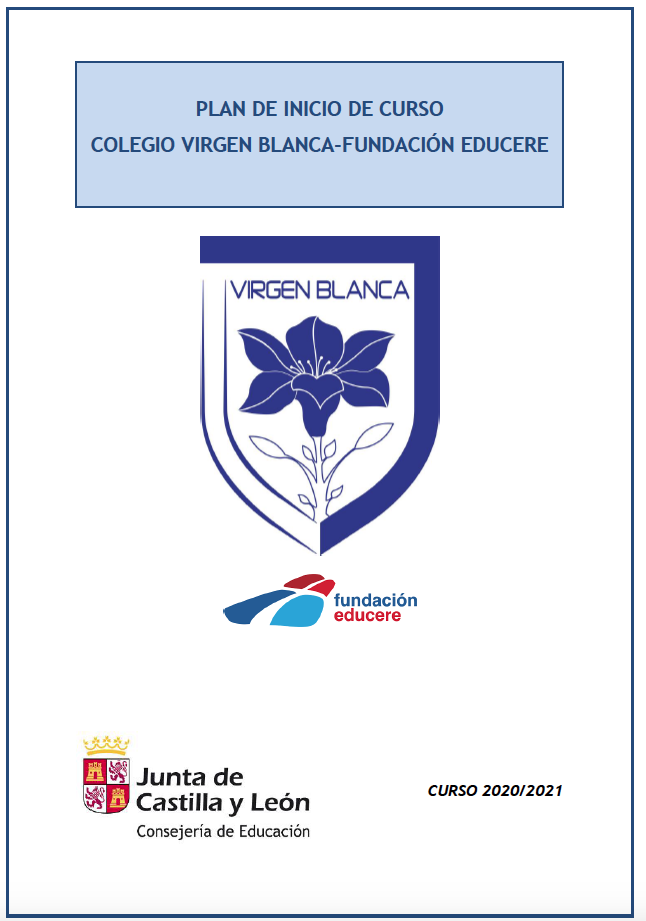 PLAN DE INICIO DE CURSO
COLEGIO VIRGEN BLANCA-FUNDACIÓN EDUCERE

VIRGEN BLANCA

fundación
educere

Junta de
Castilla y León
Consejería de Educación

CURSO 2020/2021